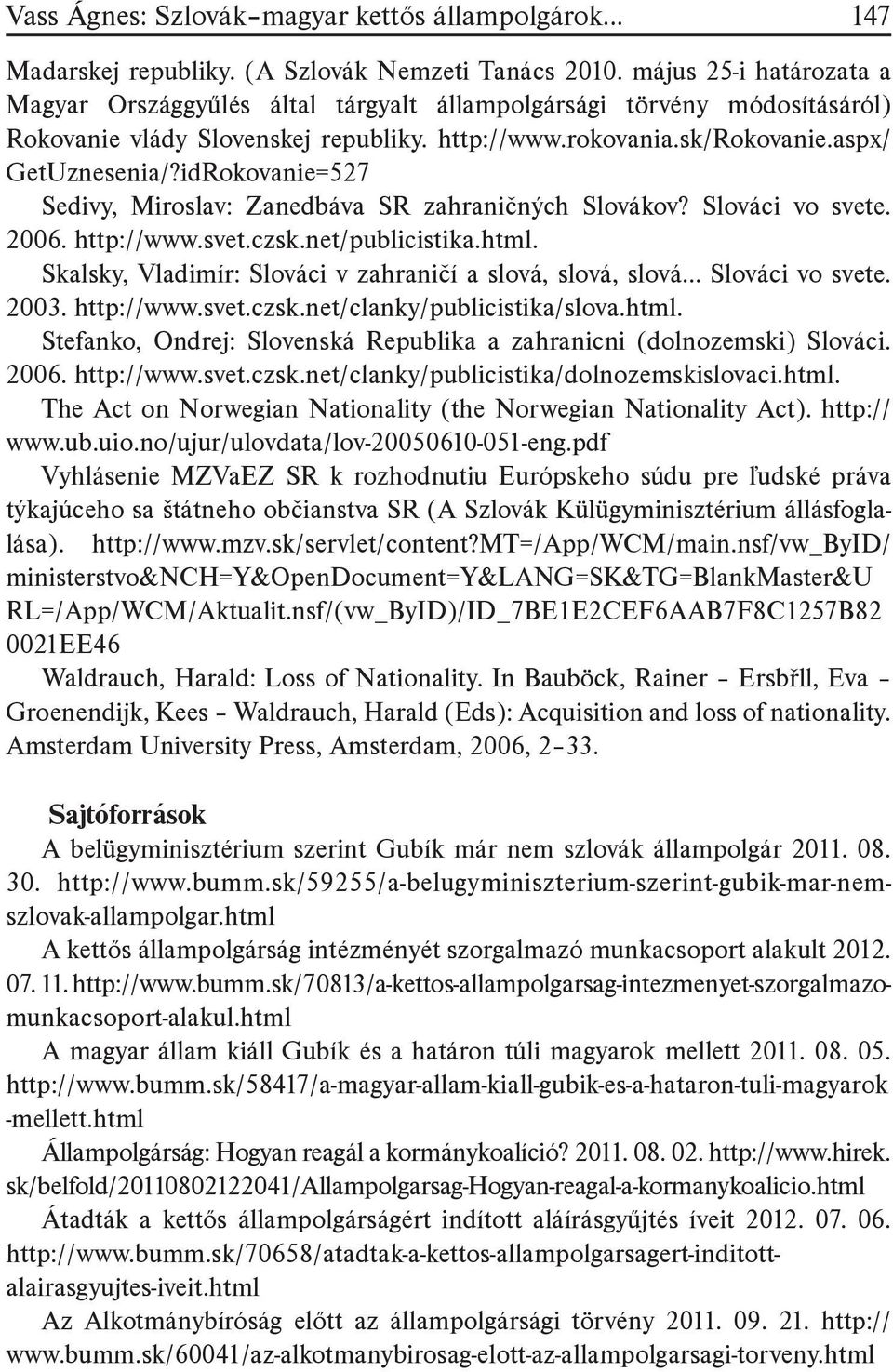 Vass Ágnes: Szlovák–magyar kettős állampolgárok... 147

Madarskej republiky. (A Szlovák Nemzeti Tanács 2010. május 25-i határozata a Magyar Országgyűlés által tárgyalt állampolgársági törvény módosításáról) Rokovanie vlády Slovenskej republiky. http://www.rokovania.sk/Rokovanie.aspx/GetUznesenia/?idRokovanie=527

Sedivy, Miroslav: Zanedbáva SR zahraničných Slovákov? Slováci vo svete. 2006. http://www.svet.czsk.net/publicistika.html.

Skalsky, Vladimír: Slováci v zahraničí a slová, slová, slová... Slováci vo svete. 2003. http://www.svet.czsk.net/clanky/publicistika/slova.html.

Stefanko, Ondrej: Slovenská Republika a zahranicni (dolnozemski) Slováci. 2006. http://www.svet.czsk.net/clanky/publicistika/dolnozemskislovaci.html.

The Act on Norwegian Nationality (the Norwegian Nationality Act). http://www.ub.uio.no/ujur/ulovdata/lov-20050610-051-eng.pdf

Vyhlásenie MZVaEZ SR k rozhodnutiu Európskeho súdu pre ľudské práva týkajúceho sa štátneho občianstva SR (A Szlovák Külügyminisztérium állásfoglalása). http://www.mzv.sk/servlet/content?MT=/App/WCM/main.nsf/vw_ByID/ministerstvo&NCH=Y&OpenDocument=Y&LANG=SK&TG=BlankMaster&URL=/App/WCM/Aktualit.nsf/(vw_ByID)/ID_7BE1E2CEF6AAB7F8C1257B820021EE46

Waldrauch, Harald: Loss of Nationality. In Bauböck, Rainer – Ersbřll, Eva – Groenendijk, Kees – Waldrauch, Harald (Eds): Acquisition and loss of nationality. Amsterdam University Press, Amsterdam, 2006, 2–33.

Sajtóforrások

A belügyminisztérium szerint Gubík már nem szlovák állampolgár 2011. 08. 30. http://www.bumm.sk/59255/a-belugyminiszterium-szerint-gubik-mar-nem-szlovak-allampolgar.html

A kettős állampolgárság intézményét szorgalmazó munkacsoport alakult 2012. 07. 11. http://www.bumm.sk/70813/a-kettos-allampolgarsag-intezmenyet-szorgalmazo-munkacsoport-alakul.html

A magyar állam kiáll Gubík és a határon túli magyarok mellett 2011. 08. 05. http://www.bumm.sk/58417/a-magyar-allam-kiall-gubik-es-a-hataron-tuli-magyarok-mellett.html

Állampolgárság: Hogyan reagál a kormánykoalíció? 2011. 08. 02. http://www.hirek.sk/belfold/20110802122041/Allampolgarsag-Hogyan-reagal-a-kormanykoalicio.html

Átadták a kettős állampolgárságért indított aláírásgyűjtés íveit 2012. 07. 06. http://www.bumm.sk/70658/atadtak-a-kettos-allampolgarsagert-inditott-alairasgyujtes-iveit.html

Az Alkotmánybíróság előtt az állampolgársági törvény 2011. 09. 21. http://www.bumm.sk/60041/az-alkotmanybirosag-elott-az-allampolgarsagi-torveny.html